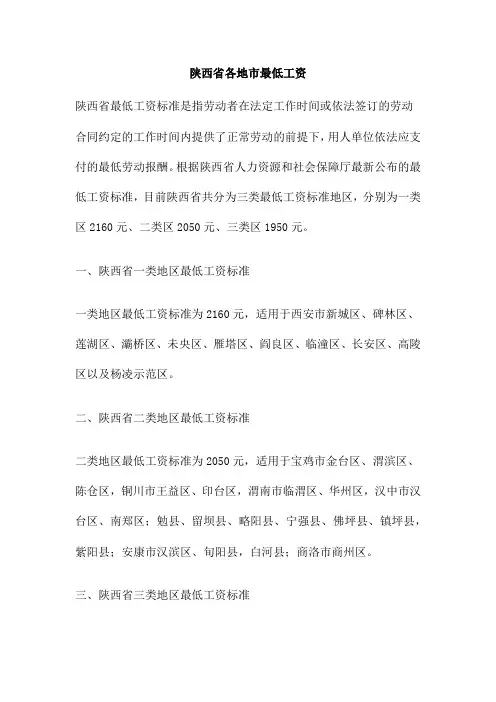 陕西省各地市最低工资

陕西省最低工资标准是指劳动者在法定工作时间或依法签订的劳动合同约定的工作时间内提供了正常劳动的前提下，用人单位依法应支付的最低劳动报酬。根据陕西省人力资源和社会保障厅最新公布的最低工资标准，目前陕西省共分为三类最低工资标准地区，分别为一类区 2160 元、二类区 2050 元、三类区 1950 元。

一、陕西省一类地区最低工资标准

一类地区最低工资标准为 2160 元，适用于西安市新城区、碑林区、莲湖区、灞桥区、未央区、雁塔区、阎良区、临潼区、长安区、高陵区以及杨凌示范区。

二、陕西省二类地区最低工资标准

二类地区最低工资标准为 2050 元，适用于宝鸡市金台区、渭滨区、陈仓区，铜川市王益区、印台区，渭南市临渭区、华州区，汉中市汉台区、南郑区；勉县、留坝县、略阳县、宁强县、佛坪县、镇坪县，紫阳县；安康市汉滨区、旬阳县，白河县；商洛市商州区。

三、陕西省三类地区最低工资标准